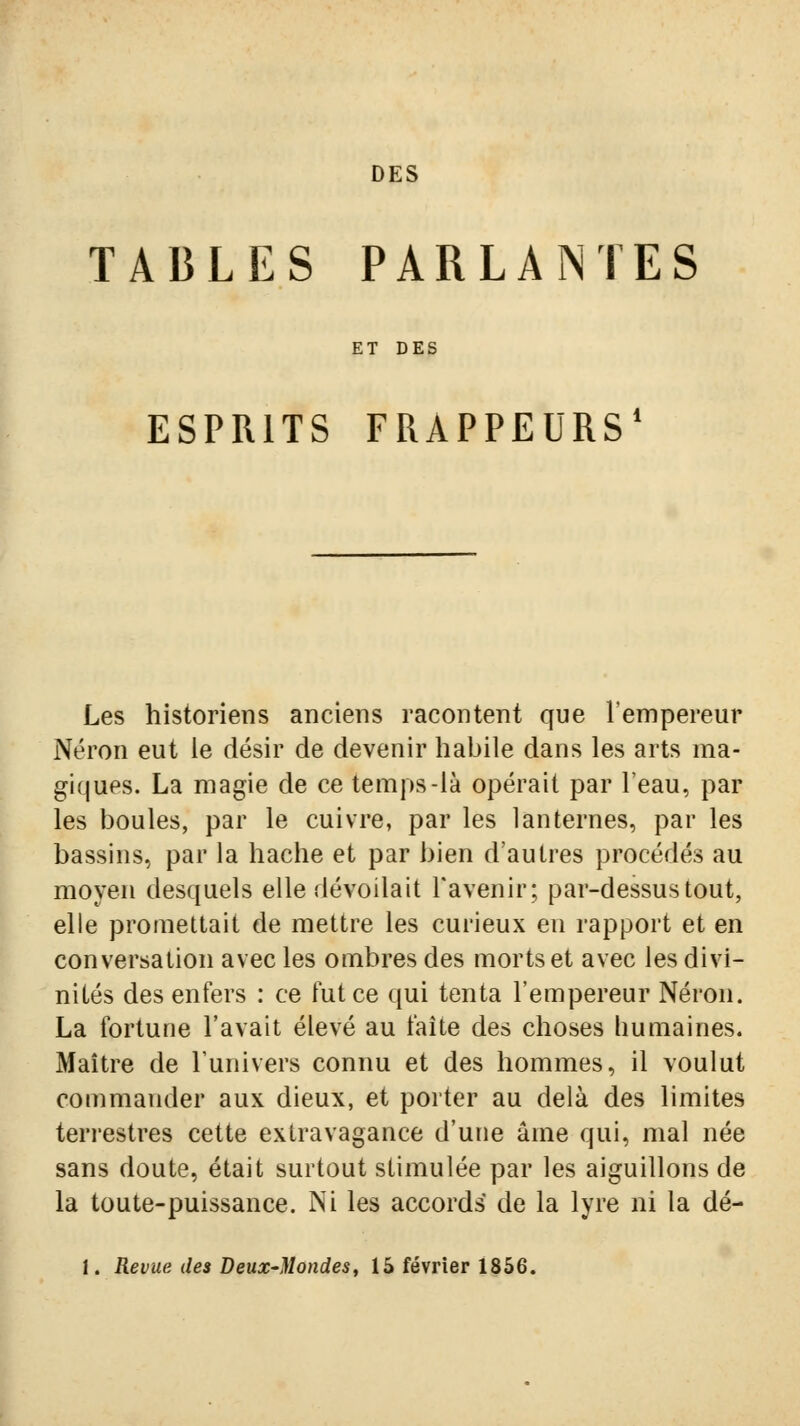 DES

TABLES PARLANTES

ET DES

ESPRITS FRAPPEURS$^1$

Les historiens anciens racontent que l'empereur Néron eut le désir de devenir habile dans les arts magiques. La magie de ce temps-là opérait par l'eau, par les boules, par le cuivre, par les lanternes, par les bassins, par la hache et par bien d'autres procédés au moyen desquels elle dévoilait l'avenir; par-dessus tout, elle promettait de mettre les curieux en rapport et en conversation avec les ombres des morts et avec les divinités des enfers : ce fut ce qui tenta l'empereur Néron. La fortune l'avait élevé au faîte des choses humaines. Maître de l'univers connu et des hommes, il voulut commander aux dieux, et porter au delà des limites terrestres cette extravagance d'une âme qui, mal née sans doute, était surtout stimulée par les aiguillons de la toute-puissance. Ni les accords de la lyre ni la dé-

1. Revue des Deux-Mondes, 15 février 1856.